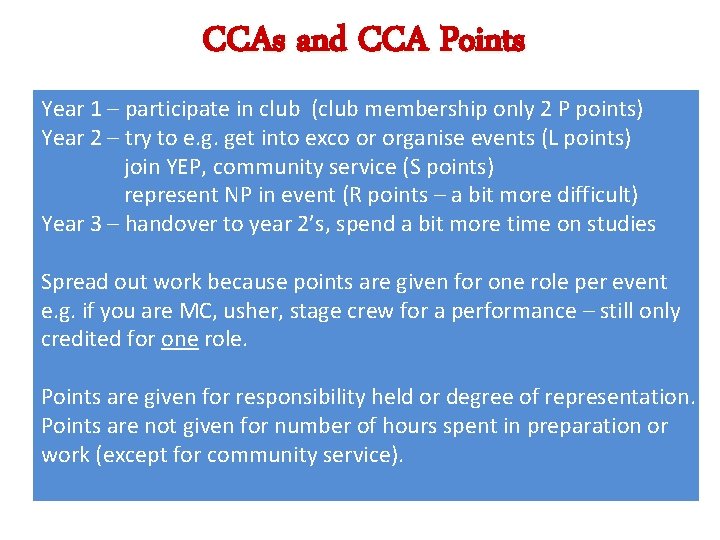 CCAs and CCA Points

Year 1 – participate in club (club membership only 2 P points)
Year 2 – try to e.g. get into exco or organise events (L points)
join YEP, community service (S points)
represent NP in event (R points – a bit more difficult)
Year 3 – handover to year 2's, spend a bit more time on studies

Spread out work because points are given for one role per event e.g. if you are MC, usher, stage crew for a performance – still only credited for one role.

Points are given for responsibility held or degree of representation. Points are not given for number of hours spent in preparation or work (except for community service).